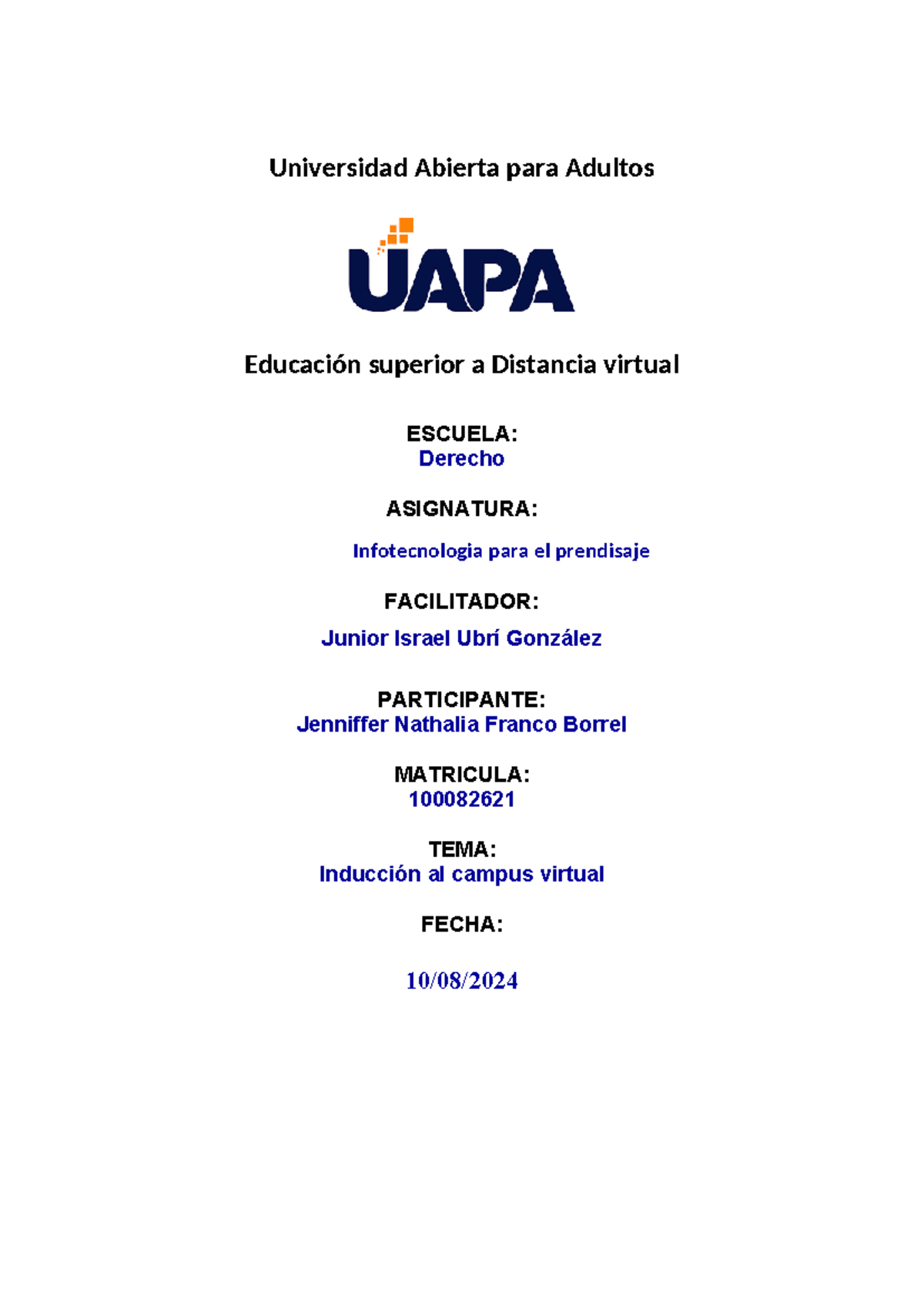 Universidad Abierta para Adultos

UAPA

Educación superior a Distancia virtual

ESCUELA:
Derecho

ASIGNATURA:

Infotecnologia para el prendisaje

FACILITADOR:

Junior Israel Ubrí González

PARTICIPANTE:
Jenniffer Nathalia Franco Borrel

MATRICULA:
100082621

TEMA:
Inducción al campus virtual

FECHA:

10/08/2024